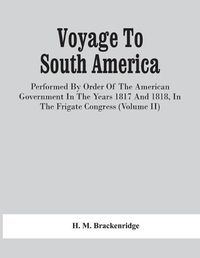 Voyage To South America

Performed By Order Of The American Government In The Years 1817 And 1818, In The Frigate Congress (Volume II)

H. M. Brackenridge